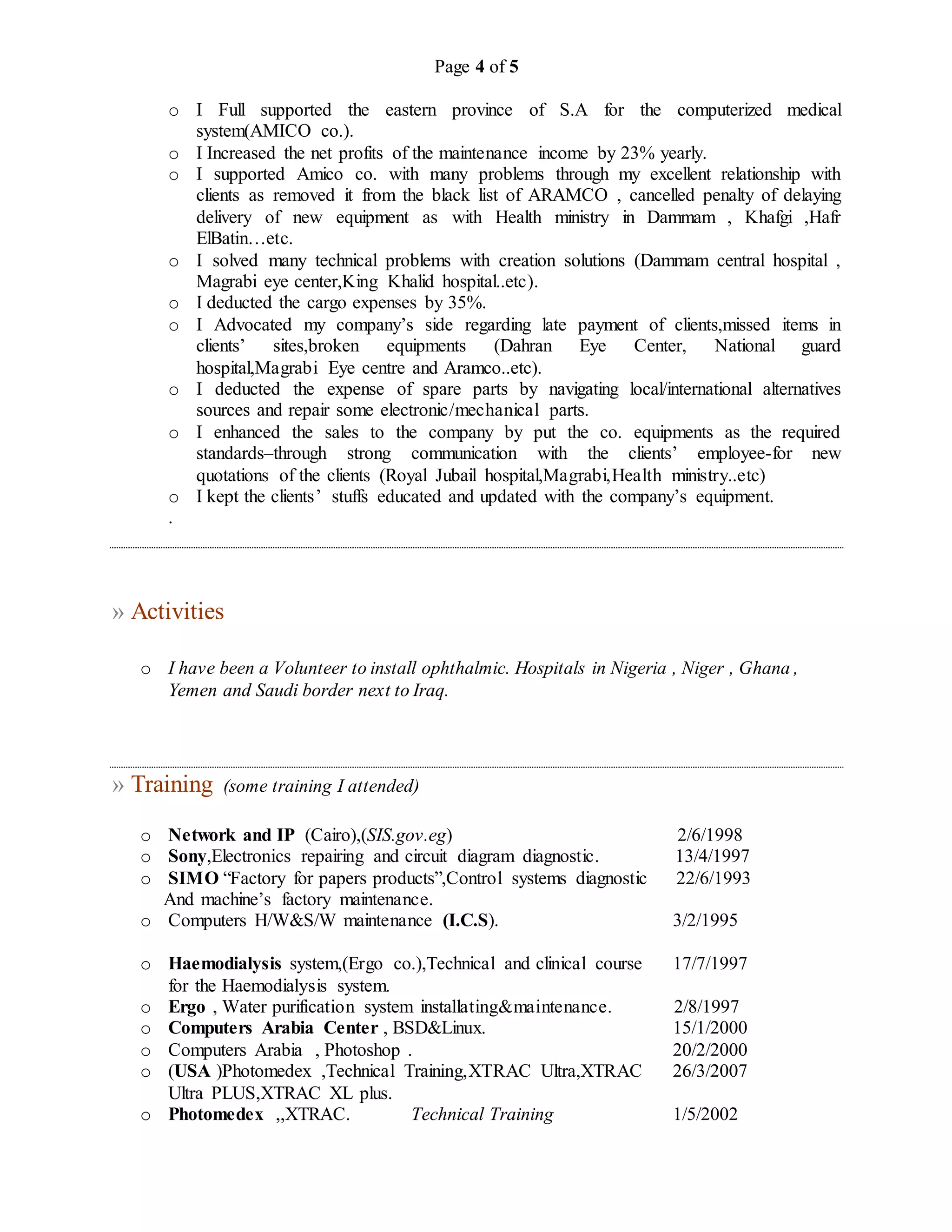 Page 4 of 5

o I Full supported the eastern province of S.A for the computerized medical system(AMICO co.).
o I Increased the net profits of the maintenance income by 23% yearly.
o I supported Amico co. with many problems through my excellent relationship with clients as removed it from the black list of ARAMCO , cancelled penalty of delaying delivery of new equipment as with Health ministry in Dammam , Khafgi ,Hafr ElBatin…etc.
o I solved many technical problems with creation solutions (Dammam central hospital , Magrabi eye center,King Khalid hospital..etc).
o I deducted the cargo expenses by 35%.
o I Advocated my company's side regarding late payment of clients,missed items in clients' sites,broken equipments (Dahran Eye Center, National guard hospital,Magrabi Eye centre and Aramco..etc).
o I deducted the expense of spare parts by navigating local/international alternatives sources and repair some electronic/mechanical parts.
o I enhanced the sales to the company by put the co. equipments as the required standards–through strong communication with the clients' employee-for new quotations of the clients (Royal Jubail hospital,Magrabi,Health ministry..etc)
o I kept the clients' stuffs educated and updated with the company's equipment.
.

» Activities

o I have been a Volunteer to install ophthalmic. Hospitals in Nigeria , Niger , Ghana , Yemen and Saudi border next to Iraq.

» Training (some training I attended)

o Network and IP (Cairo),(SIS.gov.eg) 2/6/1998
o Sony,Electronics repairing and circuit diagram diagnostic. 13/4/1997
o SIMO "Factory for papers products",Control systems diagnostic And machine's factory maintenance. 22/6/1993
o Computers H/W&S/W maintenance (I.C.S). 3/2/1995

o Haemodialysis system,(Ergo co.),Technical and clinical course for the Haemodialysis system. 17/7/1997
o Ergo , Water purification system installating&maintenance. 2/8/1997
o Computers Arabia Center , BSD&Linux. 15/1/2000
o Computers Arabia , Photoshop . 20/2/2000
o (USA )Photomedex ,Technical Training,XTRAC Ultra,XTRAC Ultra PLUS,XTRAC XL plus. 26/3/2007
o Photomedex ,,XTRAC. Technical Training 1/5/2002